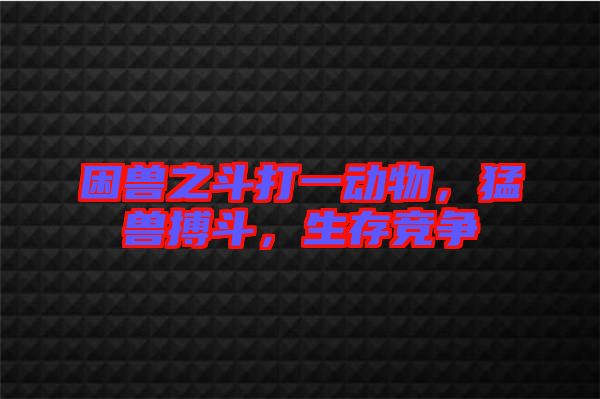 困兽之斗打一动物，猛兽搏斗，生存竞争